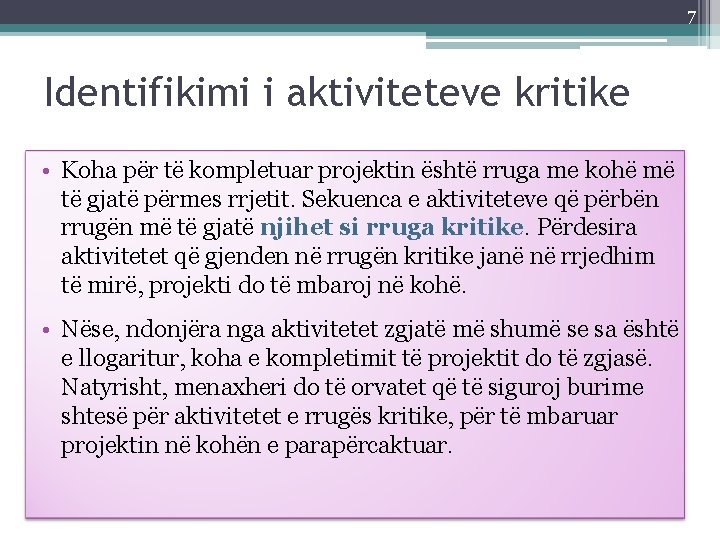 7

Identifikimi i aktiviteteve kritike

• Koha për të kompletuar projektin është rruga me kohë më të gjatë përmes rrjetit. Sekuenca e aktiviteteve që përbën rrugën më të gjatë njihet si rruga kritike. Përdesira aktivitetet që gjenden në rrugën kritike janë në rrjedhim të mirë, projekti do të mbaroj në kohë.

• Nëse, ndonjëra nga aktivitetet zgjatë më shumë se sa është e llogaritur, koha e kompletimit të projektit do të zgjasë. Natyrisht, menaxheri do të orvatet që të siguroj burime shtesë për aktivitetet e rrugës kritike, për të mbaruar projektin në kohën e parapërcaktuar.